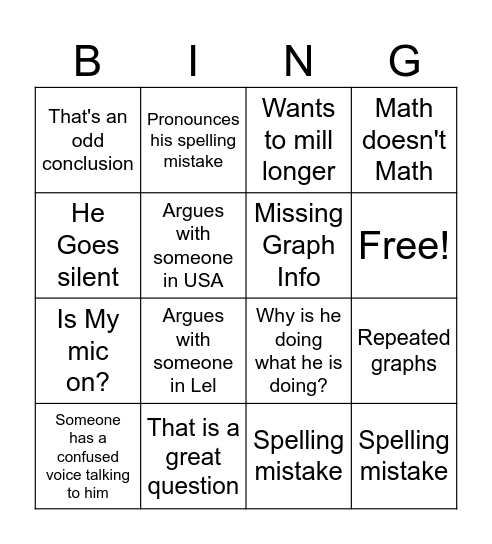 | B | I | N | G |
|---|---|---|---|
| That's an odd conclusion | Pronounces his spelling mistake | Wants to mill longer | Math doesn't Math |
| He Goes silent | Argues with someone in USA | Missing Graph Info | Free! |
| Is My mic on? | Argues with someone in Lel | Why is he doing what he is doing? | Repeated graphs |
| Someone has a confused voice talking to him | That is a great question | Spelling mistake | Spelling mistake |